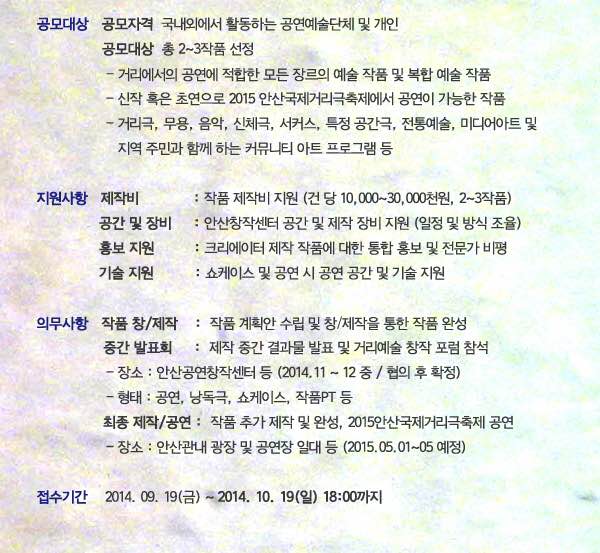 공모대상 공모자격 국내외에서 활동하는 공연예술단체 및 개인
공모대상 총 2~3작품 선정
- 거리에서의 공연에 적합한 모든 장르의 예술 작품 및 복합 예술 작품
- 신작 혹은 초연으로 2015 안산국제거리극축제에서 공연이 가능한 작품
- 거리극, 무용, 음악, 신체극, 서커스, 특정 공간극, 전통예술, 미디어아트 및 지역 주민과 함께 하는 커뮤니티 아트 프로그램 등

지원사항 제작비 : 작품 제작비 지원 (건 당 10,000~30,000천원, 2~3작품)
공간 및 장비 : 안산창작센터 공간 및 제작 장비 지원 (일정 및 방식 조율)
홍보 지원 : 크리에이터 제작 작품에 대한 통합 홍보 및 전문가 비평
기술 지원 : 쇼케이스 및 공연 시 공연 공간 및 기술 지원

의무사항 작품 창/제작 : 작품 계획안 수립 및 창/제작을 통한 작품 완성
중간 발표회 : 제작 중간 결과물 발표 및 거리예술 창작 포럼 참석
- 장소 : 안산공연창작센터 등 (2014.11 ~ 12 중 / 협의 후 확정)
- 형태 : 공연, 낭독극, 쇼케이스, 작품PT 등
최종 제작/공연 : 작품 추가 제작 및 완성, 2015안산국제거리극축제 공연
- 장소 : 안산관내 광장 및 공연장 일대 등 (2015.05.01~05 예정)

접수기간 2014. 09. 19(금) ~ 2014. 10. 19(일) 18:00까지